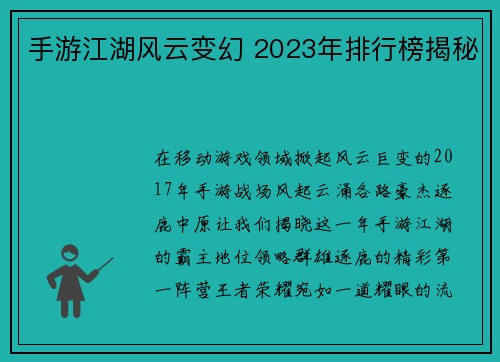 手游江湖风云变幻 2023年排行榜揭秘

在移动游戏领域掀起风云巨变的2017年手游战场风起云涌各路豪杰逐鹿中原让我们揭晓这一年手游江湖的霸主地位领略群雄逐鹿的精彩第一阵营王者荣耀宛如一道耀眼的流